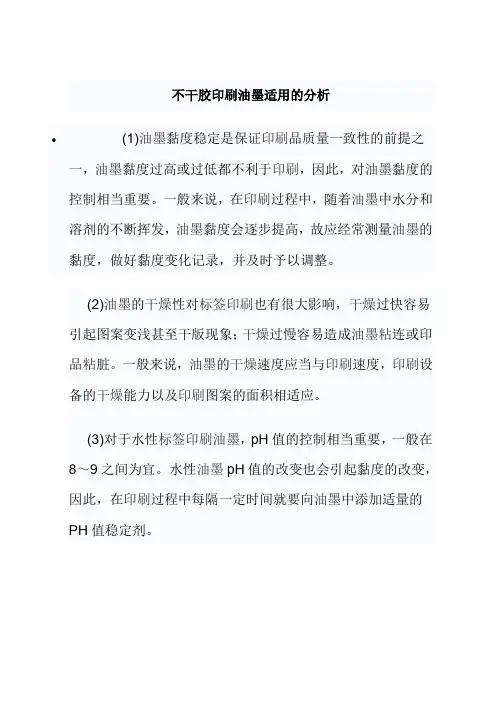 不干胶印刷油墨适用的分析

• (1)油墨黏度稳定是保证印刷品质量一致性的前提之一，油墨黏度过高或过低都不利于印刷，因此，对油墨黏度的控制相当重要。一般来说，在印刷过程中，随着油墨中水分和溶剂的不断挥发，油墨黏度会逐步提高，故应经常测量油墨的黏度，做好黏度变化记录，并及时予以调整。

(2)油墨的干燥性对标签印刷也有很大影响，干燥过快容易引起图案变浅甚至干版现象；干燥过慢容易造成油墨粘连或印品粘脏。一般来说，油墨的干燥速度应当与印刷速度，印刷设备的干燥能力以及印刷图案的面积相适应。

(3)对于水性标签印刷油墨，pH 值的控制相当重要，一般在 8～9 之间为宜。水性油墨 pH 值的改变也会引起黏度的改变，因此，在印刷过程中每隔一定时间就要向油墨中添加适量的 PH 值稳定剂。